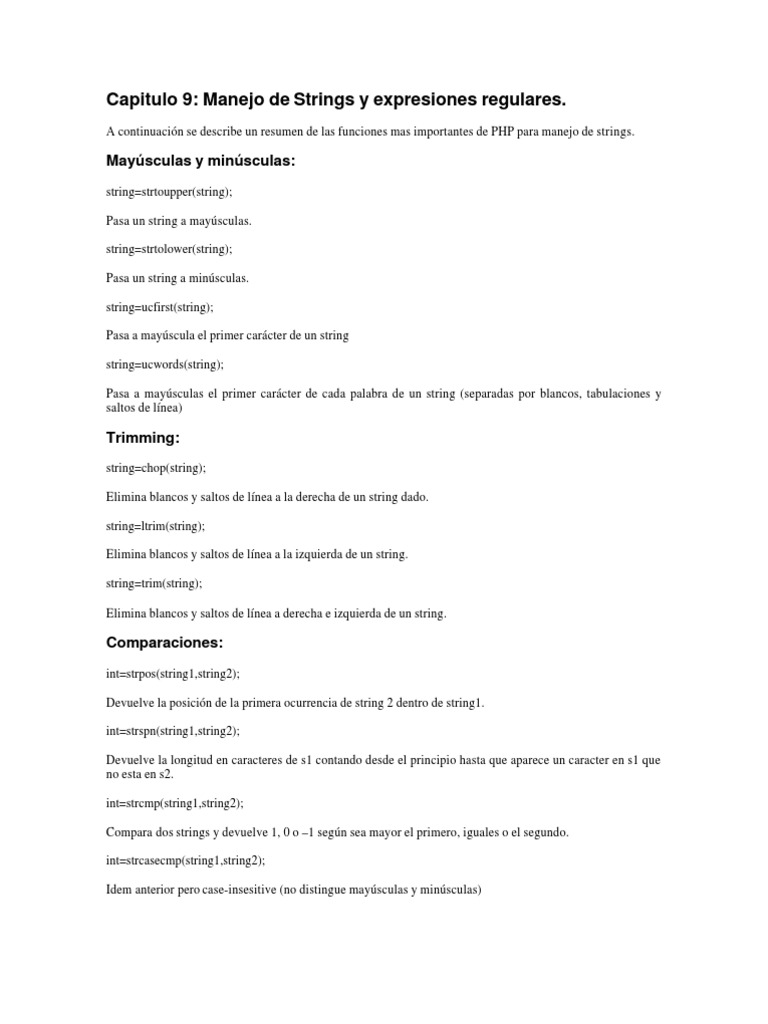 Capitulo 9: Manejo de Strings y expresiones regulares.

A continuación se describe un resumen de las funciones mas importantes de PHP para manejo de strings.

Mayúsculas y minúsculas:

string=strtoupper(string);

Pasa un string a mayúsculas.

string=strtolower(string);

Pasa un string a minúsculas.

string=ucfirst(string);

Pasa a mayúscula el primer carácter de un string

string=ucwords(string);

Pasa a mayúsculas el primer carácter de cada palabra de un string (separadas por blancos, tabulaciones y saltos de línea)

Trimming:

string=chop(string);

Elimina blancos y saltos de línea a la derecha de un string dado.

string=ltrim(string);

Elimina blancos y saltos de línea a la izquierda de un string.

string=trim(string);

Elimina blancos y saltos de línea a derecha e izquierda de un string.

Comparaciones:

int=strpos(string1,string2);

Devuelve la posición de la primera ocurrencia de string 2 dentro de string1.

int=strspn(string1,string2);

Devuelve la longitud en caracteres de s1 contando desde el principio hasta que aparece un caracter en s1 que no esta en s2.

int=strcmp(string1,string2);

Compara dos strings y devuelve 1, 0 o –1 según sea mayor el primero, iguales o el segundo.

int=strcasecmp(string1,string2);

Idem anterior pero case-insesitive (no distingue mayúsculas y minúsculas)